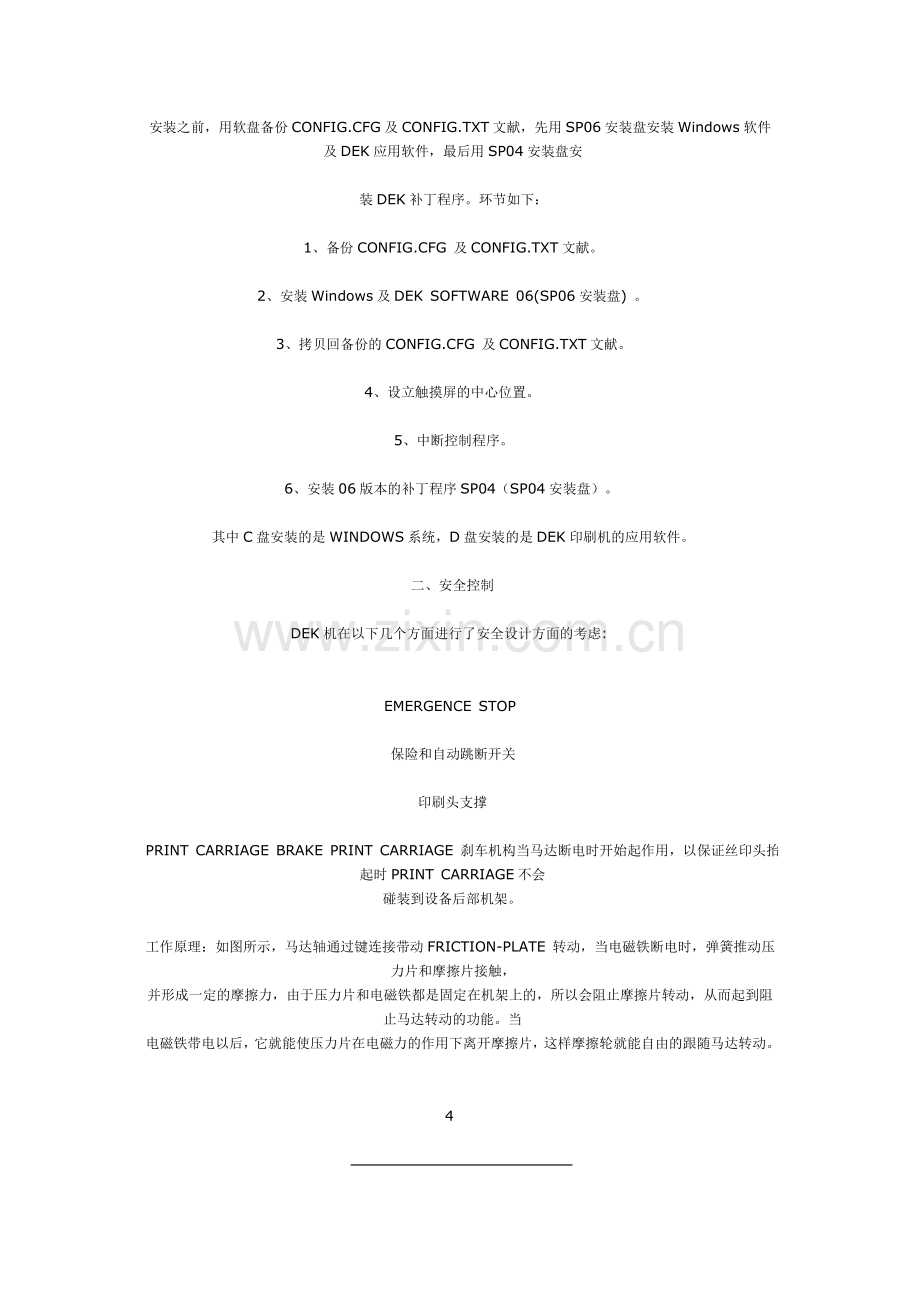 安装之前，用软盘备份 CONFIG.CFG 及 CONFIG.TXT 文献，先用 SP06 安装盘安装 Windows 软件及 DEK 应用软件，最后用 SP04 安装盘安

装 DEK 补丁程序。环节如下：

1、备份 CONFIG.CFG 及 CONFIG.TXT 文献。

2、安装 Windows 及 DEK SOFTWARE 06(SP06 安装盘) 。

3、拷贝回备份的 CONFIG.CFG 及 CONFIG.TXT 文献。

4、设立触摸屏的中心位置。

5、中断控制程序。

6、安装 06 版本的补丁程序 SP04（SP04 安装盘）。

其中 C 盘安装的是 WINDOWS 系统，D 盘安装的是 DEK 印刷机的应用软件。

二、安全控制

DEK 机在以下几个方面进行了安全设计方面的考虑:

www.zixin.com.cn

EMERGENCE STOP

保险和自动跳断开关

印刷头支撑

PRINT CARRIAGE BRAKE PRINT CARRIAGE 刹车机构当马达断电时开始起作用，以保证丝印头抬起时 PRINT CARRIAGE 不会碰装到设备后部机架。

工作原理：如图所示，马达轴通过键连接带动 FRICTION-PLATE 转动，当电磁铁断电时，弹簧推动压力片和摩擦片接触，并形成一定的摩擦力，由于压力片和电磁铁都是固定在机架上的，所以会阻止摩擦片转动，从而起到阻止马达转动的功能。当电磁铁带电以后，它就能使压力片在电磁力的作用下离开摩擦片，这样摩擦轮就能自由的跟随马达转动。

4